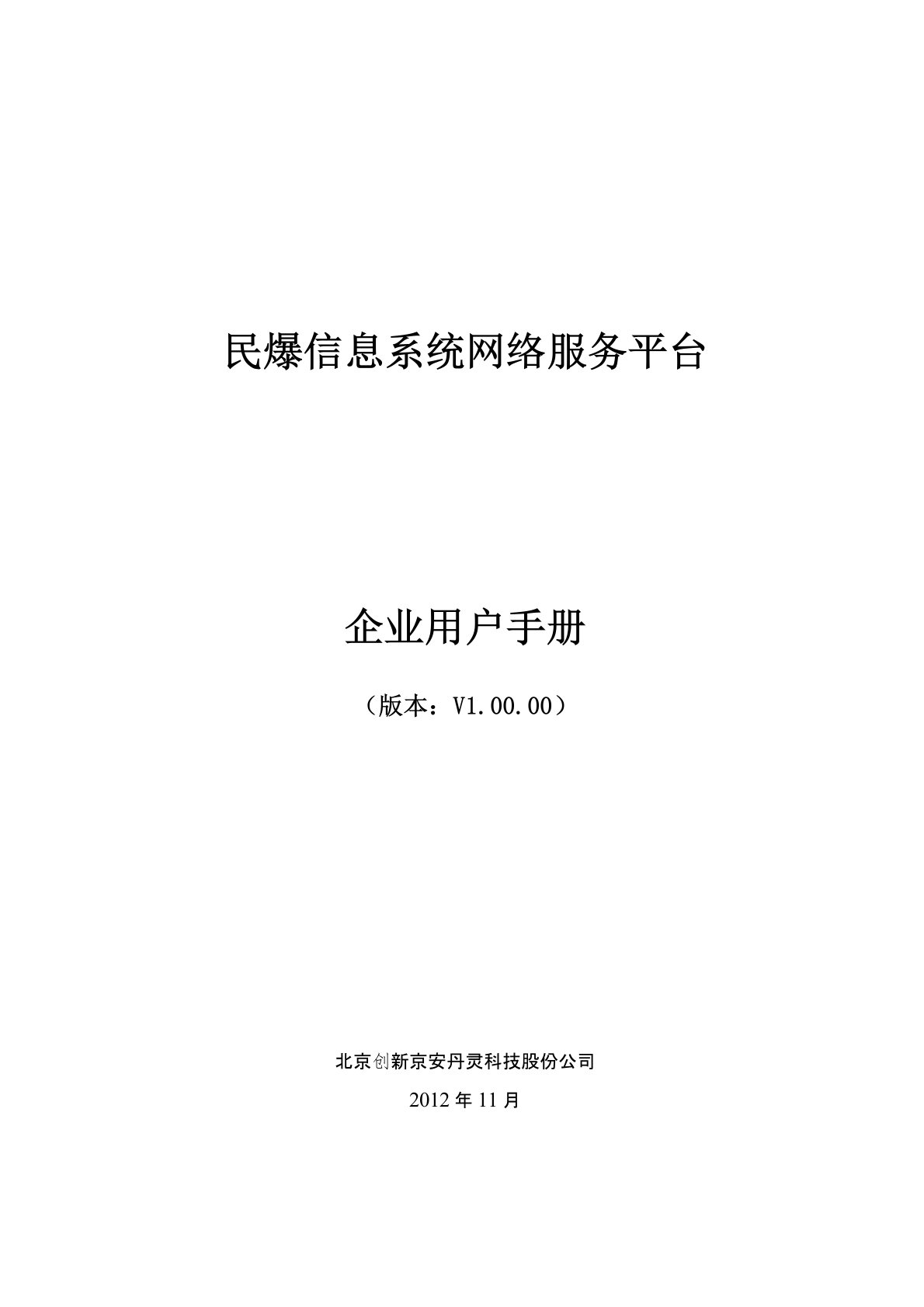 民爆信息系统网络服务平台

企业用户手册

（版本：V1.00.00）

北京创新京安丹灵科技股份公司

2012 年 11 月